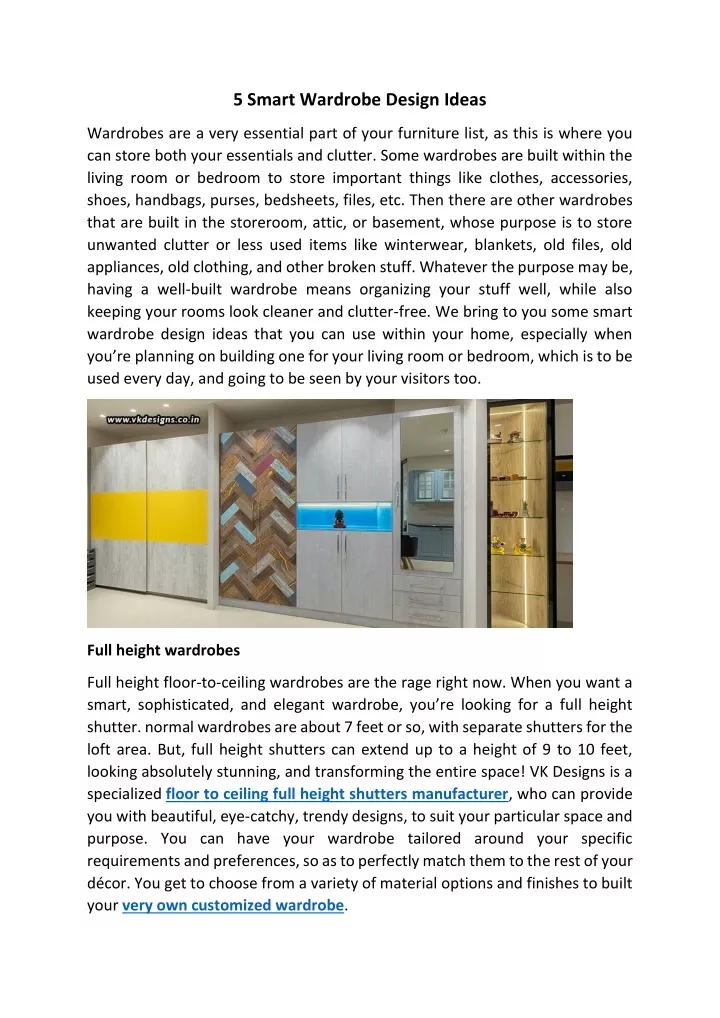 5 Smart Wardrobe Design Ideas

Wardrobes are a very essential part of your furniture list, as this is where you can store both your essentials and clutter. Some wardrobes are built within the living room or bedroom to store important things like clothes, accessories, shoes, handbags, purses, bedsheets, files, etc. Then there are other wardrobes that are built in the storeroom, attic, or basement, whose purpose is to store unwanted clutter or less used items like winterwear, blankets, old files, old appliances, old clothing, and other broken stuff. Whatever the purpose may be, having a well-built wardrobe means organizing your stuff well, while also keeping your rooms look cleaner and clutter-free. We bring to you some smart wardrobe design ideas that you can use within your home, especially when you're planning on building one for your living room or bedroom, which is to be used every day, and going to be seen by your visitors too.

www.vkdesigns.co.in

Full height wardrobes

Full height floor-to-ceiling wardrobes are the rage right now. When you want a smart, sophisticated, and elegant wardrobe, you're looking for a full height shutter. normal wardrobes are about 7 feet or so, with separate shutters for the loft area. But, full height shutters can extend up to a height of 9 to 10 feet, looking absolutely stunning, and transforming the entire space! VK Designs is a specialized floor to ceiling full height shutters manufacturer, who can provide you with beautiful, eye-catchy, trendy designs, to suit your particular space and purpose. You can have your wardrobe tailored around your specific requirements and preferences, so as to perfectly match them to the rest of your décor. You get to choose from a variety of material options and finishes to built your very own customized wardrobe.